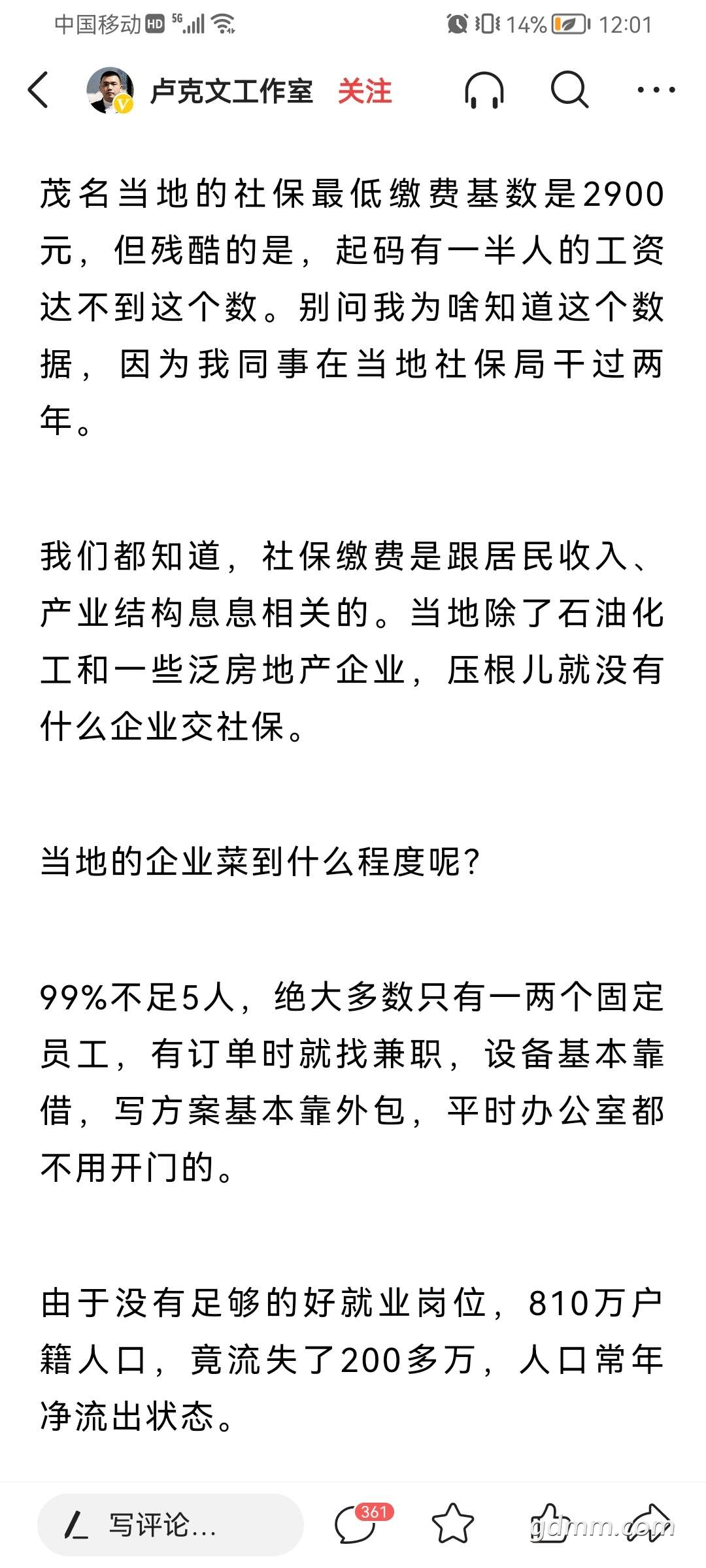 中国移动 HD 5G 14% 12:01

卢克文工作室 关注

茂名当地的社保最低缴费基数是2900元，但残酷的是，起码有一半人的工资达不到这个数。别问我为啥知道这个数据，因为我同事在当地社保局干过两年。

我们都知道，社保缴费是跟居民收入、产业结构息息相关的。当地除了石油化工和一些泛房地产企业，压根儿就没有什么企业交社保。

当地的企业菜到什么程度呢?

99%不足5人，绝大多数只有一两个固定员工，有订单时就找兼职，设备基本靠借，写方案基本靠外包，平时办公室都不用开门的。

由于没有足够的好就业岗位，810万户籍人口，竟流失了200多万，人口常年净流出状态。

写评论... 361 gdmm.com